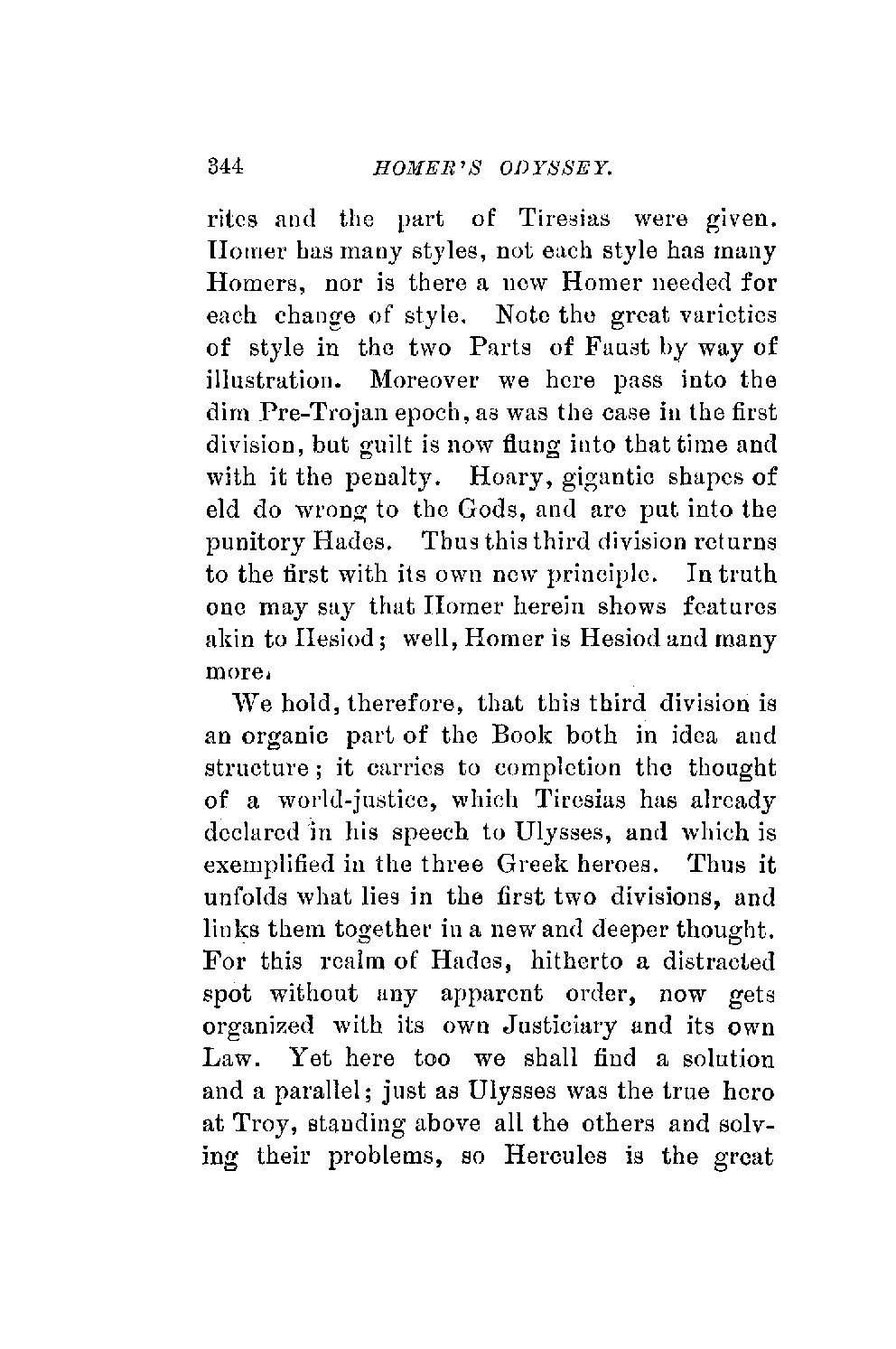 344 HOMER'S ODYSSEY.

rites and the part of Tiresias were given. Homer has many styles, not each style has many Homers, nor is there a new Homer needed for each change of style. Note the great varieties of style in the two Parts of Faust by way of illustration. Moreover we here pass into the dim Pre-Trojan epoch, as was the case in the first division, but guilt is now flung into that time and with it the penalty. Hoary, gigantic shapes of eld do wrong to the Gods, and are put into the punitory Hades. Thus this third division returns to the first with its own new principle. In truth one may say that Homer herein shows features akin to Hesiod; well, Homer is Hesiod and many more.

We hold, therefore, that this third division is an organic part of the Book both in idea and structure; it carries to completion the thought of a world-justice, which Tiresias has already declared in his speech to Ulysses, and which is exemplified in the three Greek heroes. Thus it unfolds what lies in the first two divisions, and links them together in a new and deeper thought. For this realm of Hades, hitherto a distracted spot without any apparent order, now gets organized with its own Justiciary and its own Law. Yet here too we shall find a solution and a parallel; just as Ulysses was the true hero at Troy, standing above all the others and solving their problems, so Hercules is the great